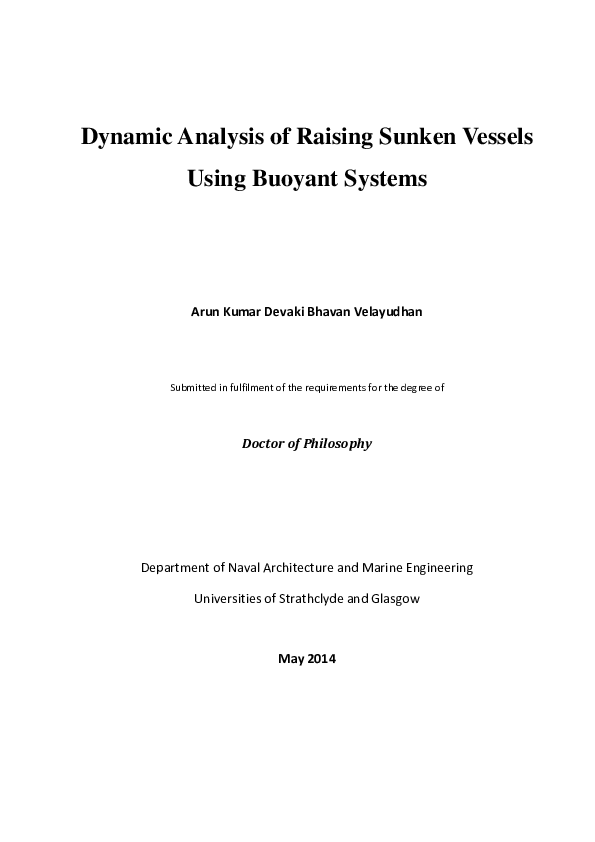 Dynamic Analysis of Raising Sunken Vessels Using Buoyant Systems

Arun Kumar Devaki Bhavan Velayudhan

Submitted in fulfilment of the requirements for the degree of

Doctor of Philosophy

Department of Naval Architecture and Marine Engineering

Universities of Strathclyde and Glasgow

May 2014